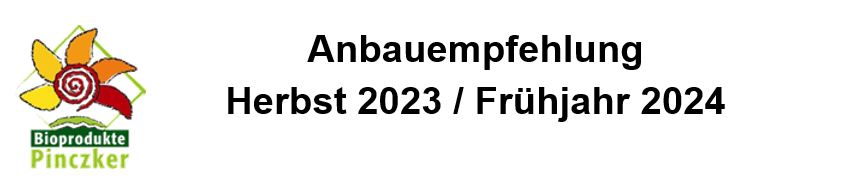 Bioprodukte
Pinczker

Anbauempfehlung
Herbst 2023 / Frühjahr 2024